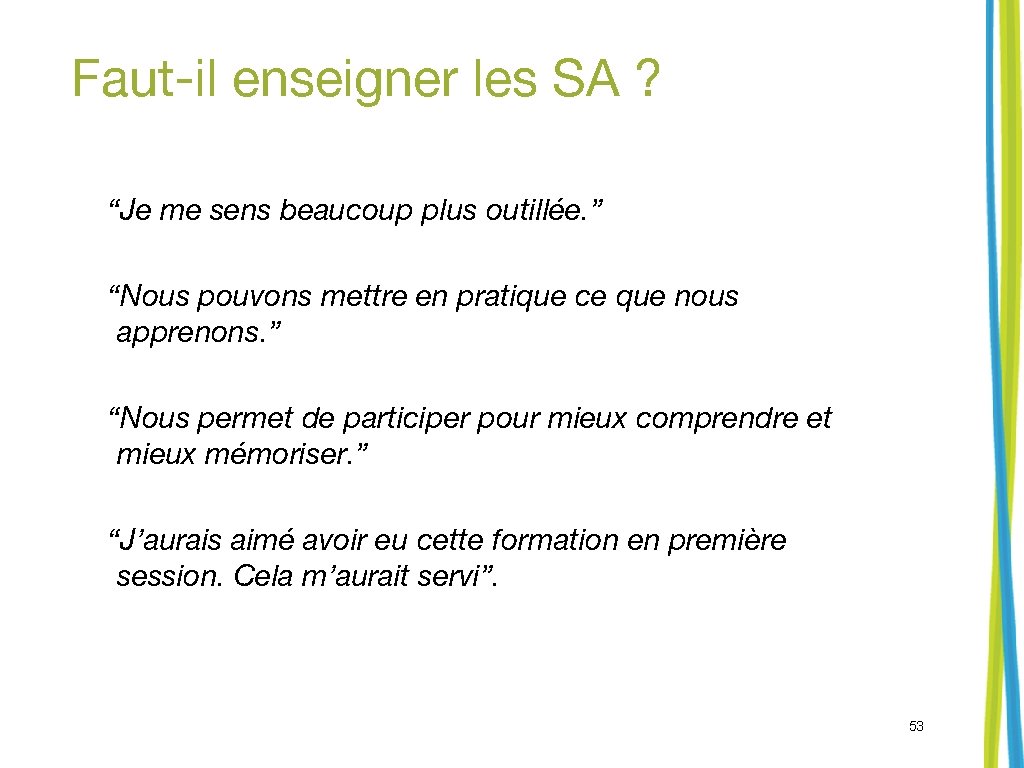 Faut-il enseigner les SA ?

“Je me sens beaucoup plus outillée.”

“Nous pouvons mettre en pratique ce que nous apprenons.”

“Nous permet de participer pour mieux comprendre et mieux mémoriser.”

“J’aurais aimé avoir eu cette formation en première session. Cela m’aurait servi”.

53